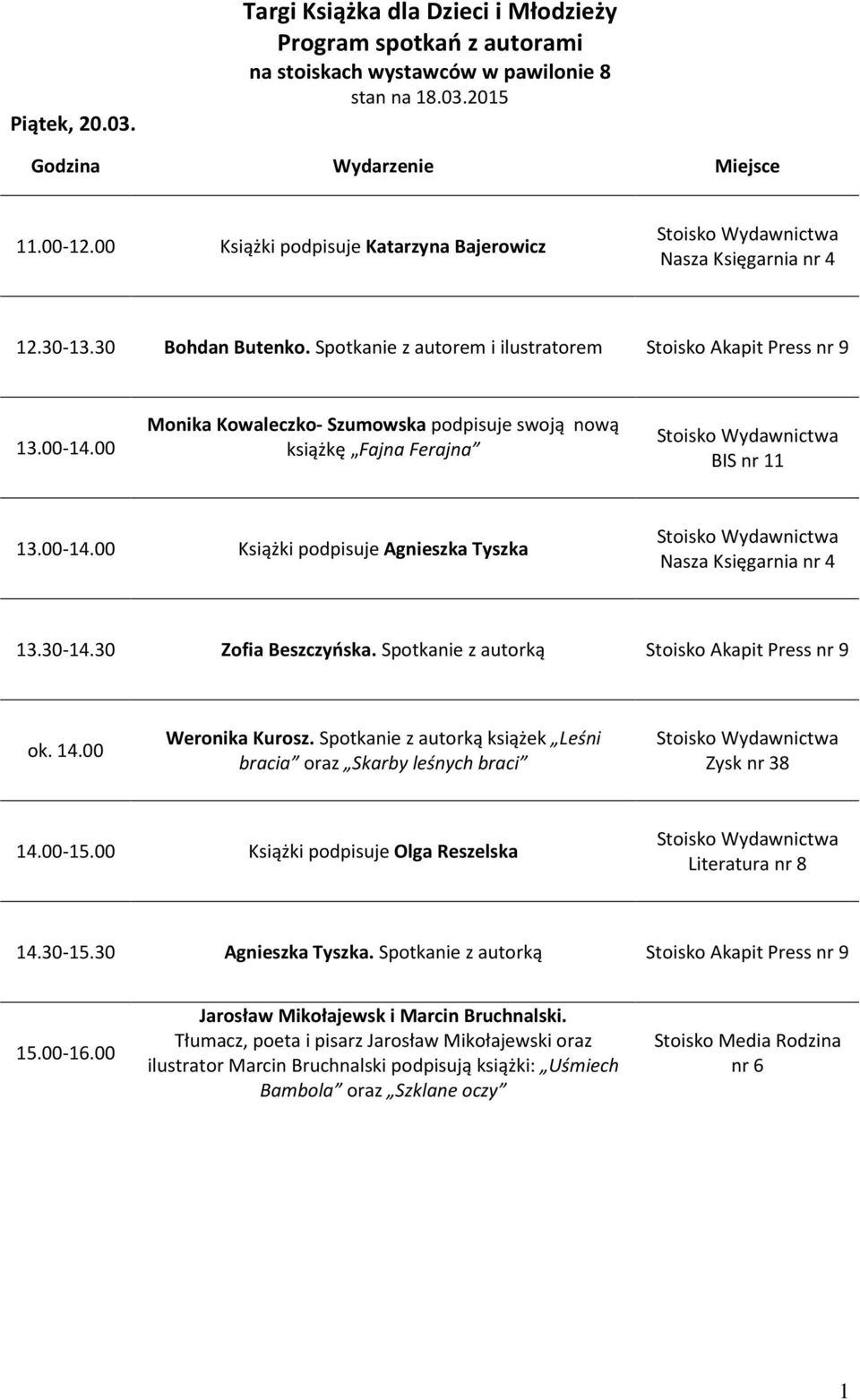 Targi Książka dla Dzieci i Młodzieży
Program spotkań z autorami
na stoiskach wystawców w pawilonie 8
stan na 18.03.2015

Piątek, 20.03.

| Godzina | Wydarzenie | Miejsce |
|---|---|---|
| 11.00-12.00 | Książki podpisuje Katarzyna Bajerowicz | Stoisko Wydawnictwa Nasza Księgarnia nr 4 |
| 12.30-13.30 | Bohdan Butenko. Spotkanie z autorem i ilustratorem | Stoisko Akapit Press nr 9 |
| 13.00-14.00 | Monika Kowaleczko- Szumowska podpisuje swoją nową książkę „Fajna Ferajna” | Stoisko Wydawnictwa BIS nr 11 |
| 13.00-14.00 | Książki podpisuje Agnieszka Tyszka | Stoisko Wydawnictwa Nasza Księgarnia nr 4 |
| 13.30-14.30 | Zofia Beszczyńska. Spotkanie z autorką | Stoisko Akapit Press nr 9 |
| ok. 14.00 | Weronika Kurosz. Spotkanie z autorką książek „Leśni bracia” oraz „Skarby leśnych braci” | Stoisko Wydawnictwa Zysk nr 38 |
| 14.00-15.00 | Książki podpisuje Olga Reszelska | Stoisko Wydawnictwa Literatura nr 8 |
| 14.30-15.30 | Agnieszka Tyszka. Spotkanie z autorką | Stoisko Akapit Press nr 9 |
| 15.00-16.00 | Jarosław Mikołajewsk i Marcin Bruchnalski. Tłumacz, poeta i pisarz Jarosław Mikołajewski oraz ilustrator Marcin Bruchnalski podpisują książki: „Uśmiech Bambola” oraz „Szklane oczy” | Stoisko Media Rodzina nr 6 |

1